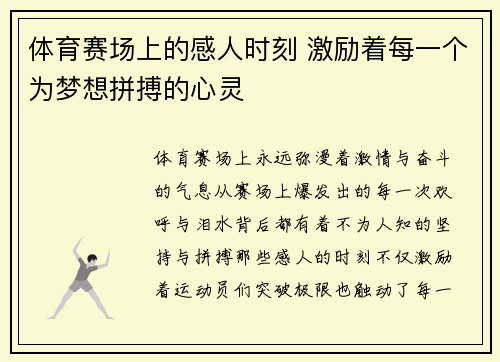 体育赛场上的感人时刻 激励着每一个为梦想拼搏的心灵

体育赛场上永远弥漫着激情与奋斗的气息从赛场上爆发出的每一次欢呼与泪水背后都有着不为人知的坚持与拼搏那些感人的时刻不仅激励着运动员们突破极限也触动了每一